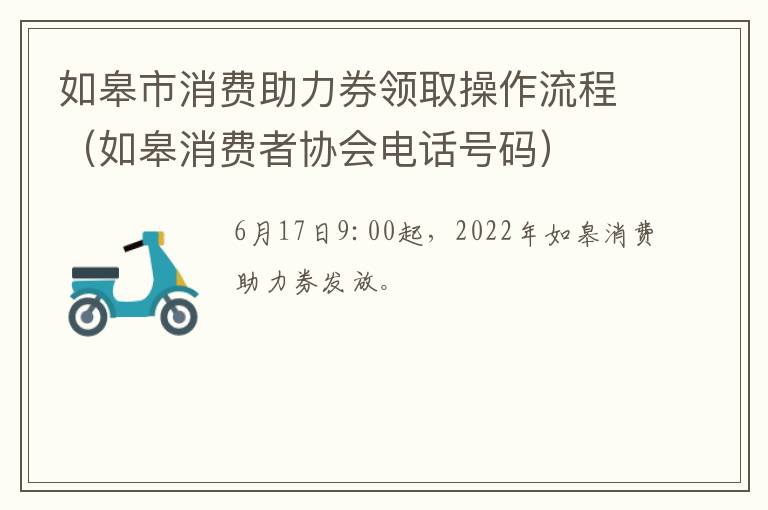 如皋市消费助力券领取操作流程（如皋消费者协会电话号码）

6月17日9:00起，2022年如皋消费助力券发放。